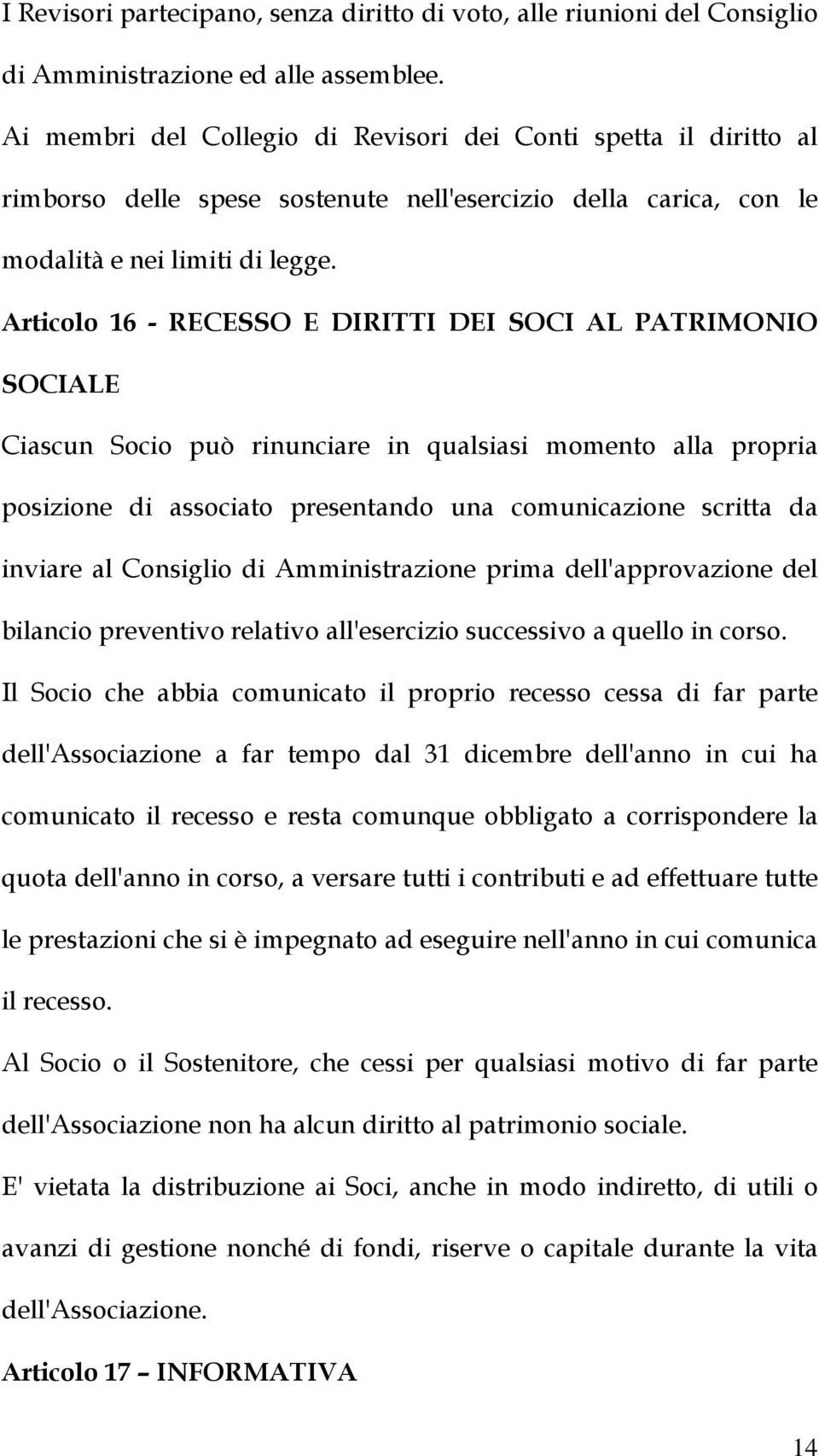 I Revisori partecipano, senza diritto di voto, alle riunioni del Consiglio di Amministrazione ed alle assemblee.

Ai membri del Collegio di Revisori dei Conti spetta il diritto al rimborso delle spese sostenute nell'esercizio della carica, con le modalità e nei limiti di legge.

Articolo 16 - RECESSO E DIRITTI DEI SOCI AL PATRIMONIO SOCIALE

Ciascun Socio può rinunciare in qualsiasi momento alla propria posizione di associato presentando una comunicazione scritta da inviare al Consiglio di Amministrazione prima dell'approvazione del bilancio preventivo relativo all'esercizio successivo a quello in corso.

Il Socio che abbia comunicato il proprio recesso cessa di far parte dell'Associazione a far tempo dal 31 dicembre dell'anno in cui ha comunicato il recesso e resta comunque obbligato a corrispondere la quota dell'anno in corso, a versare tutti i contributi e ad effettuare tutte le prestazioni che si è impegnato ad eseguire nell'anno in cui comunica il recesso.

Al Socio o il Sostenitore, che cessi per qualsiasi motivo di far parte dell'Associazione non ha alcun diritto al patrimonio sociale.

E' vietata la distribuzione ai Soci, anche in modo indiretto, di utili o avanzi di gestione nonché di fondi, riserve o capitale durante la vita dell'Associazione.

Articolo 17 – INFORMATIVA

14